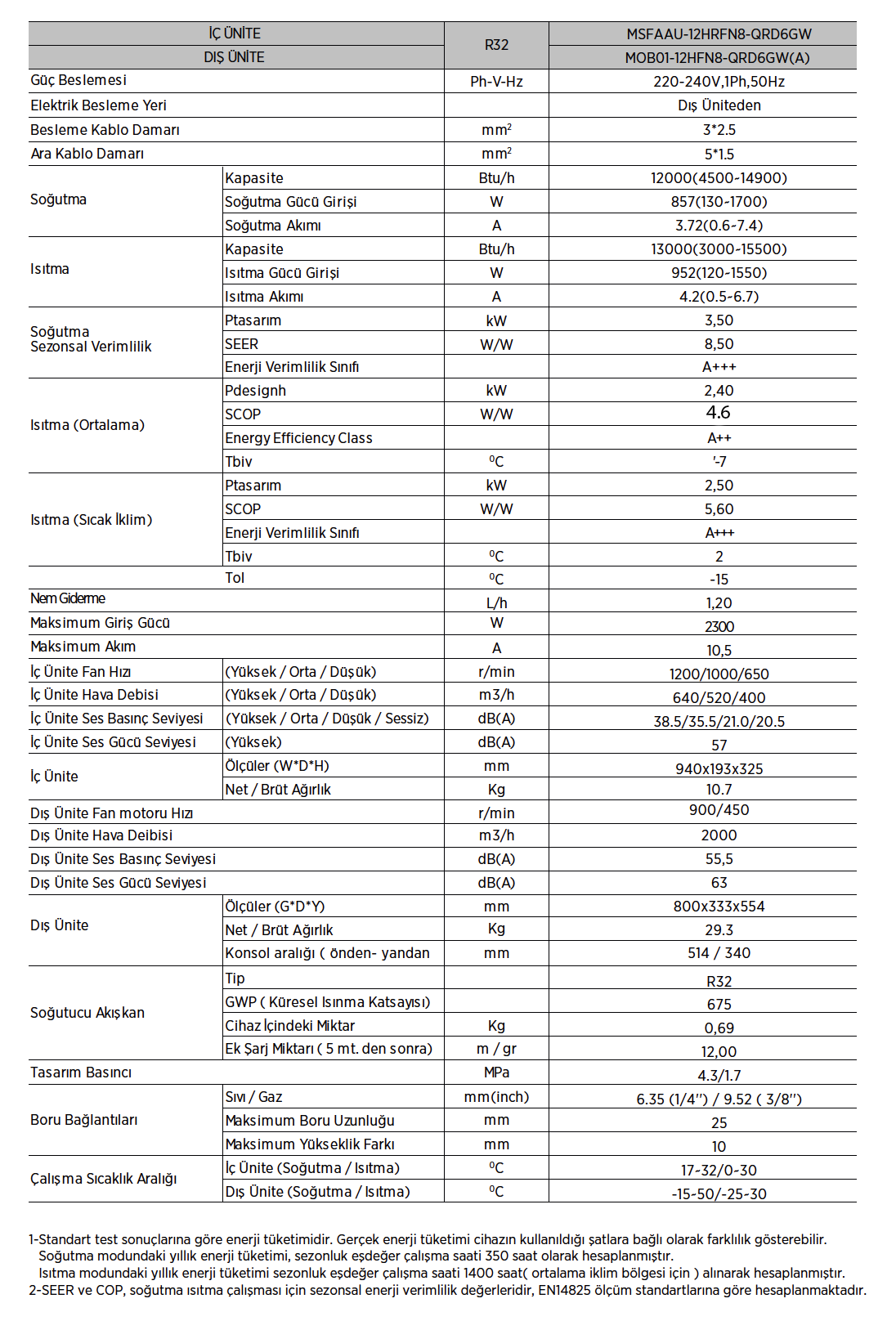 | İÇ ÜNİTE | | R32 | MSFAAU-12HRFN8-QRD6GW |
|---|---|---|---|
| DIŞ ÜNİTE | | | MOB01-12HFN8-QRD6GW(A) |
| Güç Beslemesi | | Ph-V-Hz | 220-240V,1Ph,50Hz |
| Elektrik Besleme Yeri | | | Dış Üniteden |
| Besleme Kablo Damarı | | $mm^2$ | 3*2.5 |
| Ara Kablo Damarı | | $mm^2$ | 5*1.5 |
| Soğutma | Kapasite | Btu/h | 12000(4500-14900) |
| | Soğutma Gücü Girişi | W | 857(130-1700) |
| | Soğutma Akımı | A | 3.72(0.6-7.4) |
| Isıtma | Kapasite | Btu/h | 13000(3000-15500) |
| | Isıtma Gücü Girişi | W | 952(120-1550) |
| | Isıtma Akımı | A | 4.2(0.5-6.7) |
| Soğutma Sezonsal Verimlilik | Ptasarım | kW | 3,50 |
| | SEER | W/W | 8,50 |
| | Enerji Verimlilik Sınıfı | | A+++ |
| Isıtma (Ortalama) | Pdesignh | kW | 2,40 |
| | SCOP | W/W | 4.6 |
| | Energy Efficiency Class | | A++ |
| | Tbiv | $^0C$ | '-7 |
| Isıtma (Sıcak İklim) | Ptasarım | kW | 2,50 |
| | SCOP | W/W | 5,60 |
| | Enerji Verimlilik Sınıfı | | A+++ |
| | Tbiv | $^0C$ | 2 |
| | Tol | $^0C$ | -15 |
| Nem Giderme | | L/h | 1,20 |
| Maksimum Giriş Gücü | | W | 2300 |
| Maksimum Akım | | A | 10,5 |
| İç Ünite Fan Hızı | (Yüksek / Orta / Düşük) | r/min | 1200/1000/650 |
| İç Ünite Hava Debisi | (Yüksek / Orta / Düşük) | m3/h | 640/520/400 |
| İç Ünite Ses Basınç Seviyesi | (Yüksek / Orta / Düşük / Sessiz) | dB(A) | 38.5/35.5/21.0/20.5 |
| İç Ünite Ses Gücü Seviyesi | (Yüksek) | dB(A) | 57 |
| İç Ünite | Ölçüler (W*D*H) | mm | 940x193x325 |
| | Net / Brüt Ağırlık | Kg | 10.7 |
| Dış Ünite Fan motoru Hızı | | r/min | 900/450 |
| Dış Ünite Hava Deibisi | | m3/h | 2000 |
| Dış Ünite Ses Basınç Seviyesi | | dB(A) | 55,5 |
| Dış Ünite Ses Gücü Seviyesi | | dB(A) | 63 |
| Dış Ünite | Ölçüler (G*D*Y) | mm | 800x333x554 |
| | Net / Brüt Ağırlık | Kg | 29.3 |
| | Konsol aralığı ( önden- yandan | mm | 514 / 340 |
| Soğutucu Akışkan | Tip | | R32 |
| | GWP ( Küresel Isınma Katsayısı) | | 675 |
| | Cihaz İçindeki Miktar | Kg | 0,69 |
| | Ek Şarj Miktarı ( 5 mt. den sonra) | m / gr | 12,00 |
| Tasarım Basıncı | | MPa | 4.3/1.7 |
| Boru Bağlantıları | Sıvı / Gaz | mm(inch) | 6.35 (1/4'') / 9.52 ( 3/8'') |
| | Maksimum Boru Uzunluğu | mm | 25 |
| | Maksimum Yükseklik Farkı | mm | 10 |
| Çalışma Sıcaklık Aralığı | İç Ünite (Soğutma / Isıtma) | $^0C$ | 17-32/0-30 |
| | Dış Ünite (Soğutma / Isıtma) | $^0C$ | -15-50/-25-30 |

1-Standart test sonuçlarına göre enerji tüketimidir. Gerçek enerji tüketimi cihazın kullanıldığı şatlara bağlı olarak farklılık gösterebilir.
Soğutma modundaki yıllık enerji tüketimi, sezonluk eşdeğer çalışma saati 350 saat olarak hesaplanmıştır.
Isıtma modundaki yıllık enerji tüketimi sezonluk eşdeğer çalışma saati 1400 saat( ortalama iklim bölgesi için ) alınarak hesaplanmıştır.
2-SEER ve COP, soğutma ısıtma çalışması için sezonsal enerji verimlilik değerleridir, EN14825 ölçüm standartlarına göre hesaplanmaktadır.